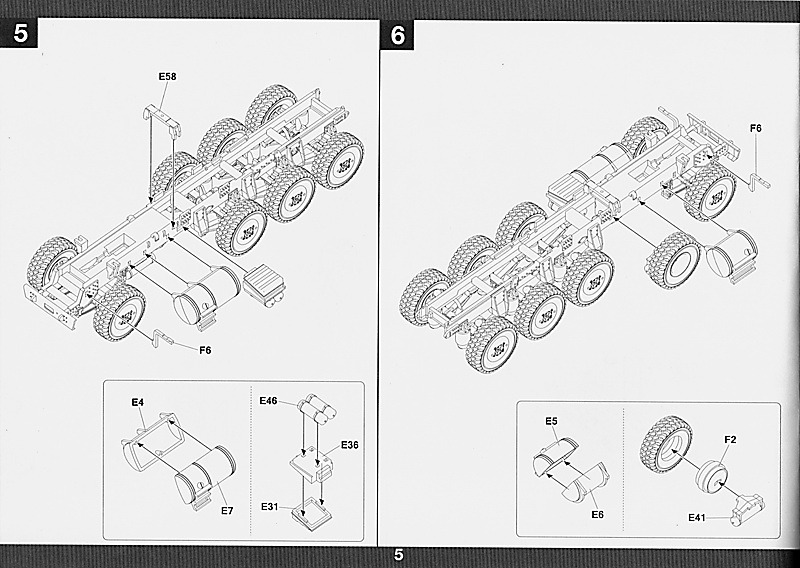 5

E58

F6

E4

E7

E46

E36

E31

6

F6

E5

E6

F2

E41

5